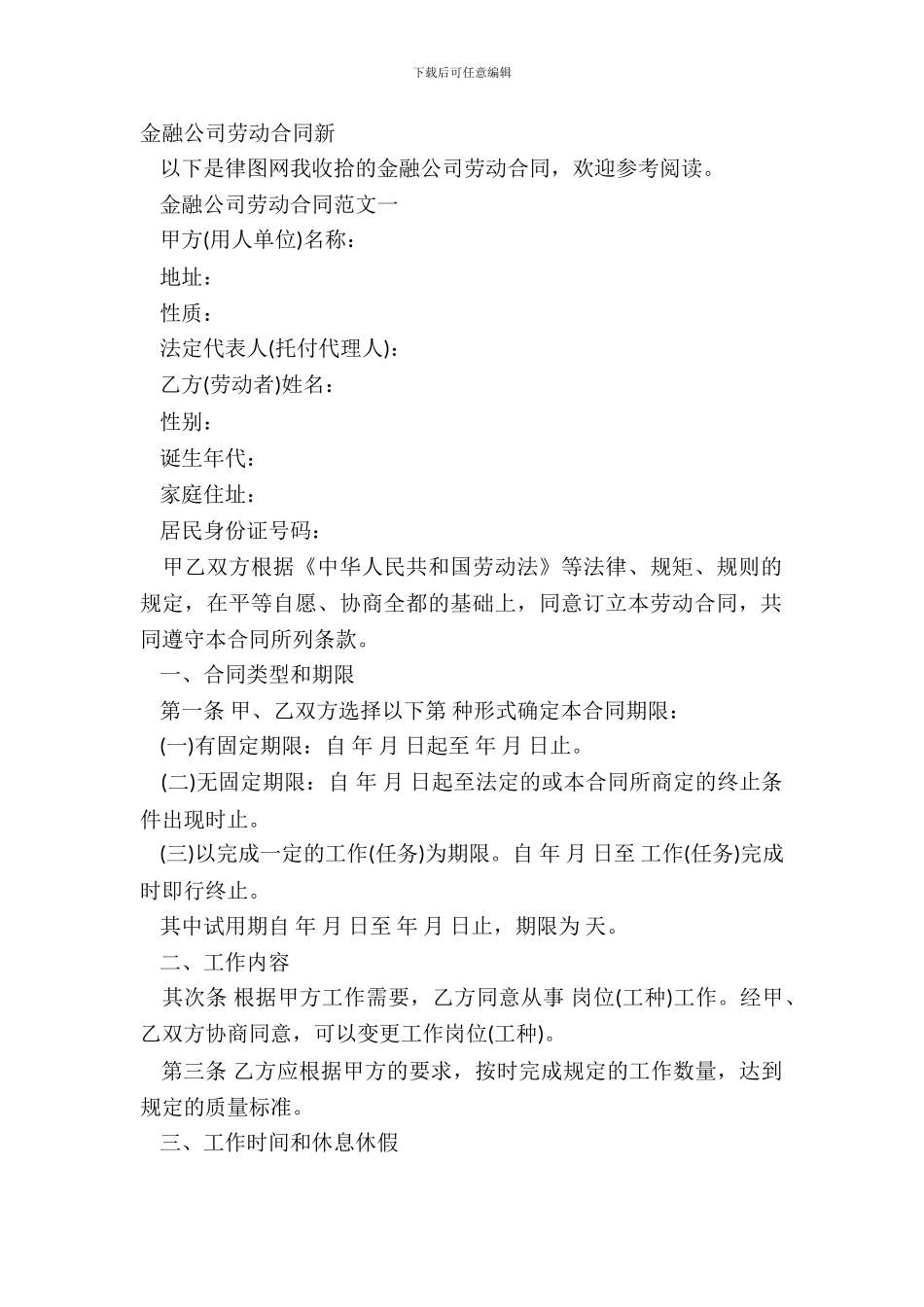 下载后可任意编辑

金融公司劳动合同新

以下是律图网我收拾的金融公司劳动合同，欢迎参考阅读。

金融公司劳动合同范文一

甲方(用人单位)名称：

地址：

性质：

法定代表人(托付代理人)：

乙方(劳动者)姓名：

性别：

诞生年代：

家庭住址：

居民身份证号码：

甲乙双方根据《中华人民共和国劳动法》等法律、规矩、规则的规定，在平等自愿、协商全都的基础上，同意订立本劳动合同，共同遵守本合同所列条款。

一、合同类型和期限

第一条 甲、乙双方选择以下第 种形式确定本合同期限：

(一)有固定期限：自 年 月 日起至 年 月 日止。

(二)无固定期限：自 年 月 日起至法定的或本合同所商定的终止条件出现时止。

(三)以完成一定的工作(任务)为期限。自 年 月 日至 工作(任务)完成时即行终止。

其中试用期自 年 月 日至 年 月 日止，期限为 天。

二、工作内容

其次条 根据甲方工作需要，乙方同意从事 岗位(工种)工作。经甲、乙双方协商同意，可以变更工作岗位(工种)。

第三条 乙方应根据甲方的要求，按时完成规定的工作数量，达到规定的质量标准。

三、工作时间和休息休假